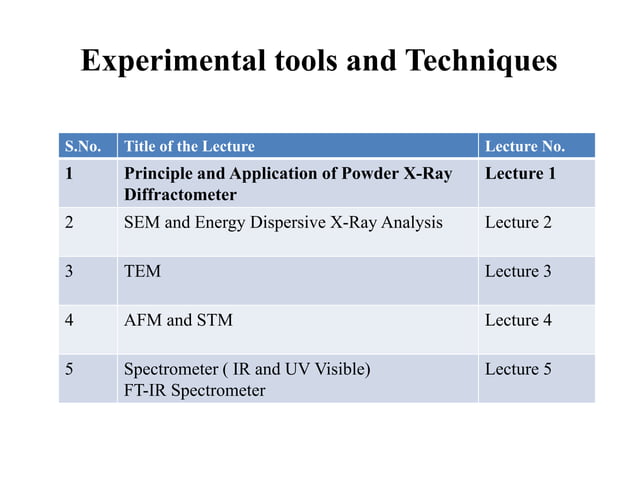 Experimental tools and Techniques

| S.No. | Title of the Lecture | Lecture No. |
|---|---|---|
| 1 | Principle and Application of Powder X-Ray Diffractometer | Lecture 1 |
| 2 | SEM and Energy Dispersive X-Ray Analysis | Lecture 2 |
| 3 | TEM | Lecture 3 |
| 4 | AFM and STM | Lecture 4 |
| 5 | Spectrometer ( IR and UV Visible) FT-IR Spectrometer | Lecture 5 |